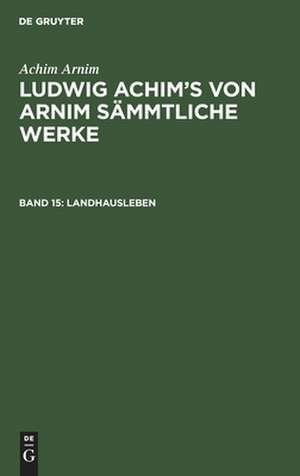 DE GRUYTER

Achim Arnim

LUDWIG ACHIM'S VON ARNIM SÄMMTLICHE WERKE

BAND 15: LANDHAUSLEBEN

DE
G